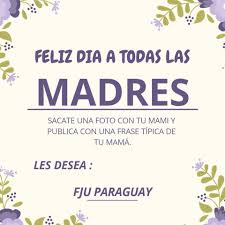 FELIZ DIA A TODAS LAS

MADRES

SACATE UNA FOTO CON TU MAMI Y PUBLICA CON UNA FRASE TÍPICA DE TU MAMÁ.

LES DESEA :

FJU PARAGUAY